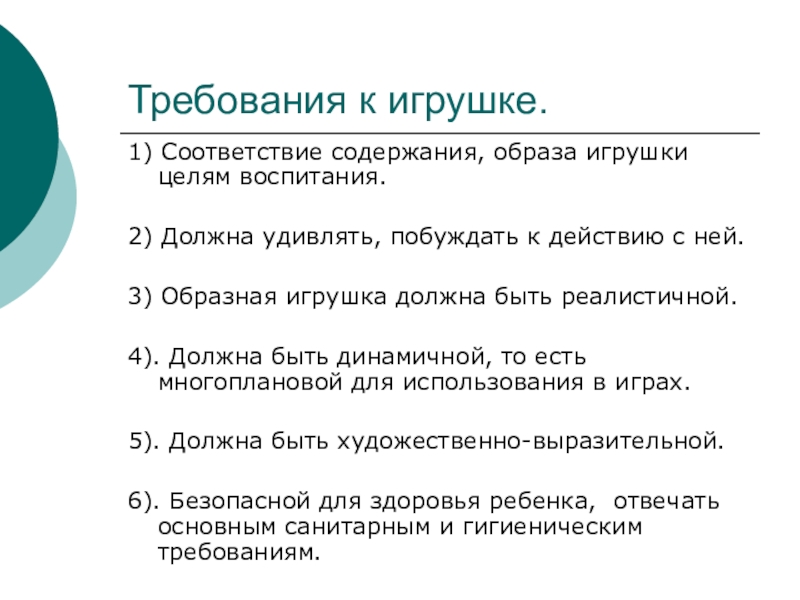 Требования к игрушке.

1) Соответствие содержания, образа игрушки целям воспитания.

2) Должна удивлять, побуждать к действию с ней.

3) Образная игрушка должна быть реалистичной.

4). Должна быть динамичной, то есть многоплановой для использования в играх.

5). Должна быть художественно-выразительной.

6). Безопасной для здоровья ребенка, отвечать основным санитарным и гигиеническим требованиям.